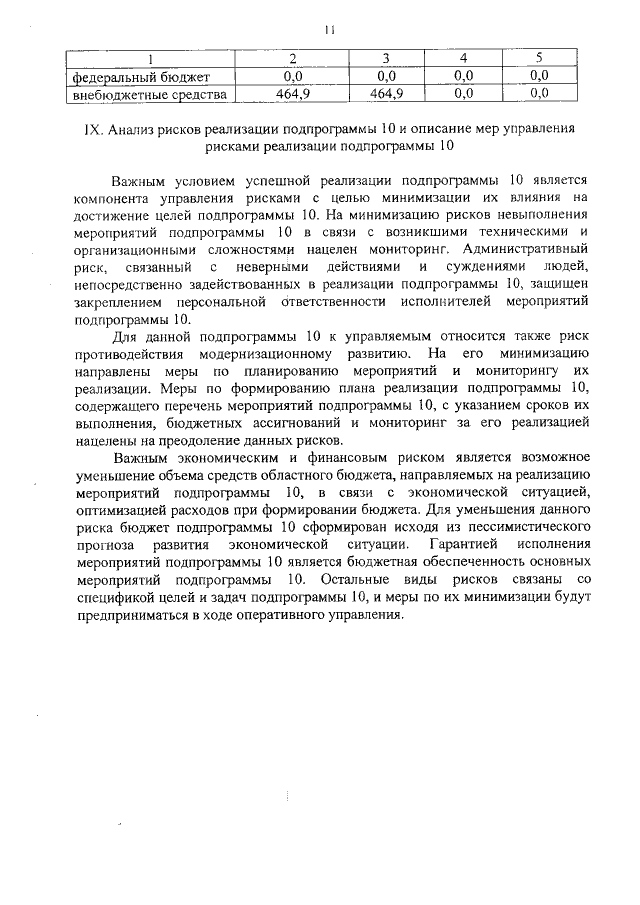 11

| 1 | 2 | 3 | 4 | 5 |
|---|---|---|---|---|
| федеральный бюджет | 0,0 | 0,0 | 0,0 | 0,0 |
| внебюджетные средства | 464,9 | 464,9 | 0,0 | 0,0 |

IX. Анализ рисков реализации подпрограммы 10 и описание мер управления рисками реализации подпрограммы 10

Важным условием успешной реализации подпрограммы 10 является компонента управления рисками с целью минимизации их влияния на достижение целей подпрограммы 10. На минимизацию рисков невыполнения мероприятий подпрограммы 10 в связи с возникшими техническими и организационными сложностями нацелен мониторинг. Административный риск, связанный с неверными действиями и суждениями людей, непосредственно задействованных в реализации подпрограммы 10, защищен закреплением персональной ответственности исполнителей мероприятий подпрограммы 10.

Для данной подпрограммы 10 к управляемым относится также риск противодействия модернизационному развитию. На его минимизацию направлены меры по планированию мероприятий и мониторингу их реализации. Меры по формированию плана реализации подпрограммы 10, содержащего перечень мероприятий подпрограммы 10, с указанием сроков их выполнения, бюджетных ассигнований и мониторинг за его реализацией нацелены на преодоление данных рисков.

Важным экономическим и финансовым риском является возможное уменьшение объема средств областного бюджета, направляемых на реализацию мероприятий подпрограммы 10, в связи с экономической ситуацией, оптимизацией расходов при формировании бюджета. Для уменьшения данного риска бюджет подпрограммы 10 сформирован исходя из пессимистического прогноза развития экономической ситуации. Гарантией исполнения мероприятий подпрограммы 10 является бюджетная обеспеченность основных мероприятий подпрограммы 10. Остальные виды рисков связаны со спецификой целей и задач подпрограммы 10, и меры по их минимизации будут предприниматься в ходе оперативного управления.